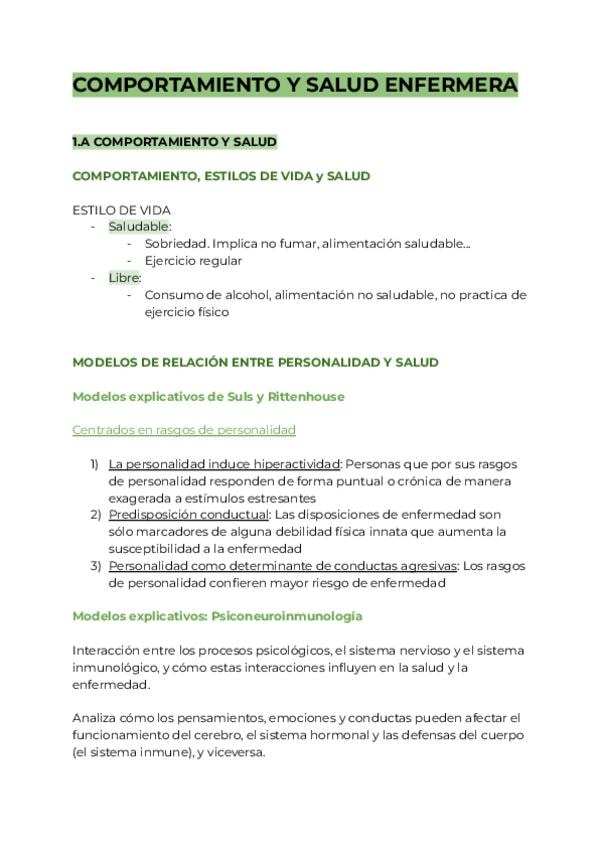 COMPORTAMIENTO Y SALUD ENFERMERA

1.A COMPORTAMIENTO Y SALUD

COMPORTAMIENTO, ESTILOS DE VIDA y SALUD

ESTILO DE VIDA
- Saludable:
  - Sobriedad. Implica no fumar, alimentación saludable...
  - Ejercicio regular
- Libre:
  - Consumo de alcohol, alimentación no saludable, no practica de ejercicio físico

MODELOS DE RELACIÓN ENTRE PERSONALIDAD Y SALUD

Modelos explicativos de Suls y Rittenhouse

Centrados en rasgos de personalidad

1) La personalidad induce hiperactividad: Personas que por sus rasgos de personalidad responden de forma puntual o crónica de manera exagerada a estímulos estresantes
2) Predisposición conductual: Las disposiciones de enfermedad son sólo marcadores de alguna debilidad física innata que aumenta la susceptibilidad a la enfermedad
3) Personalidad como determinante de conductas agresivas: Los rasgos de personalidad confieren mayor riesgo de enfermedad

Modelos explicativos: Psiconeuroinmunología

Interacción entre los procesos psicológicos, el sistema nervioso y el sistema inmunológico, y cómo estas interacciones influyen en la salud y la enfermedad.

Analiza cómo los pensamientos, emociones y conductas pueden afectar el funcionamiento del cerebro, el sistema hormonal y las defensas del cuerpo (el sistema inmune), y viceversa.